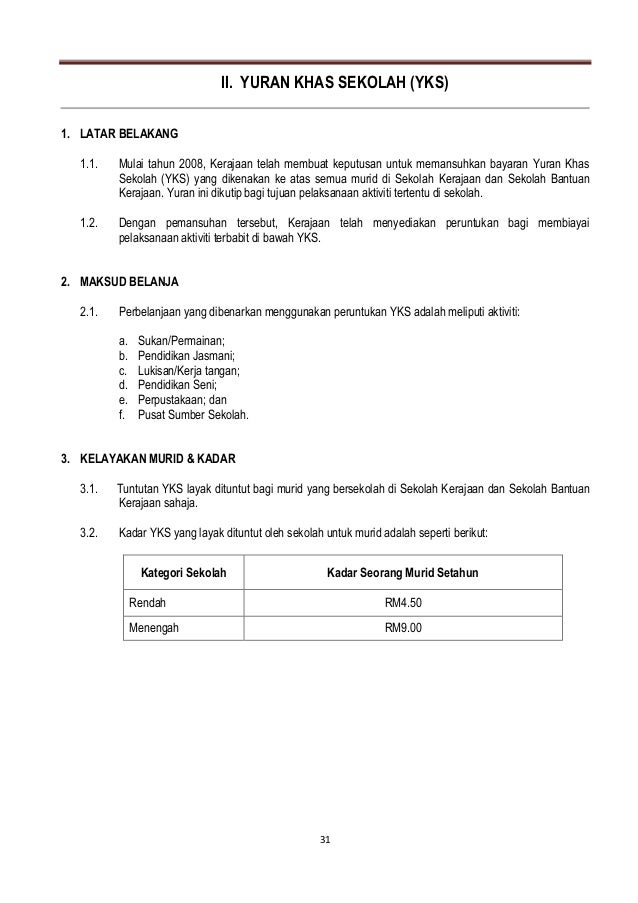 II. YURAN KHAS SEKOLAH (YKS)

1. LATAR BELAKANG

1.1. Mulai tahun 2008, Kerajaan telah membuat keputusan untuk memansuhkan bayaran Yuran Khas Sekolah (YKS) yang dikenakan ke atas semua murid di Sekolah Kerajaan dan Sekolah Bantuan Kerajaan. Yuran ini dikutip bagi tujuan pelaksanaan aktiviti tertentu di sekolah.

1.2. Dengan pemansuhan tersebut, Kerajaan telah menyediakan peruntukan bagi membiayai pelaksanaan aktiviti terbabit di bawah YKS.

2. MAKSUD BELANJA

2.1. Perbelanjaan yang dibenarkan menggunakan peruntukan YKS adalah meliputi aktiviti:

a. Sukan/Permainan;
b. Pendidikan Jasmani;
c. Lukisan/Kerja tangan;
d. Pendidikan Seni;
e. Perpustakaan; dan
f. Pusat Sumber Sekolah.

3. KELAYAKAN MURID & KADAR

3.1. Tuntutan YKS layak dituntut bagi murid yang bersekolah di Sekolah Kerajaan dan Sekolah Bantuan Kerajaan sahaja.

3.2. Kadar YKS yang layak dituntut oleh sekolah untuk murid adalah seperti berikut:

| Kategori Sekolah | Kadar Seorang Murid Setahun |
|---|---|
| Rendah | RM4.50 |
| Menengah | RM9.00 |

31